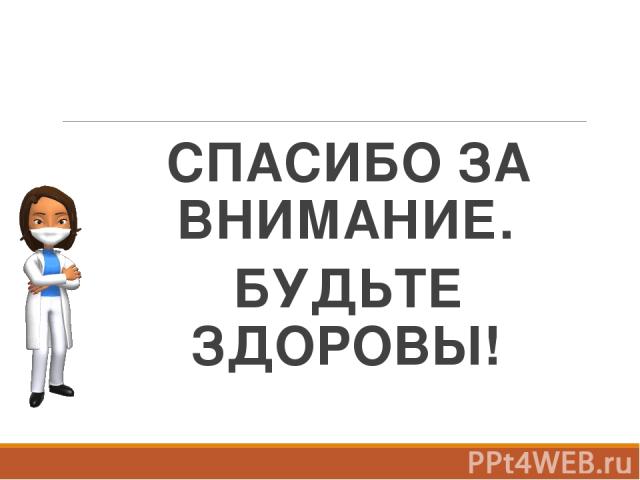 СПАСИБО ЗА ВНИМАНИЕ.

БУДЬТЕ ЗДОРОВЫ!

PPt4WEB.ru